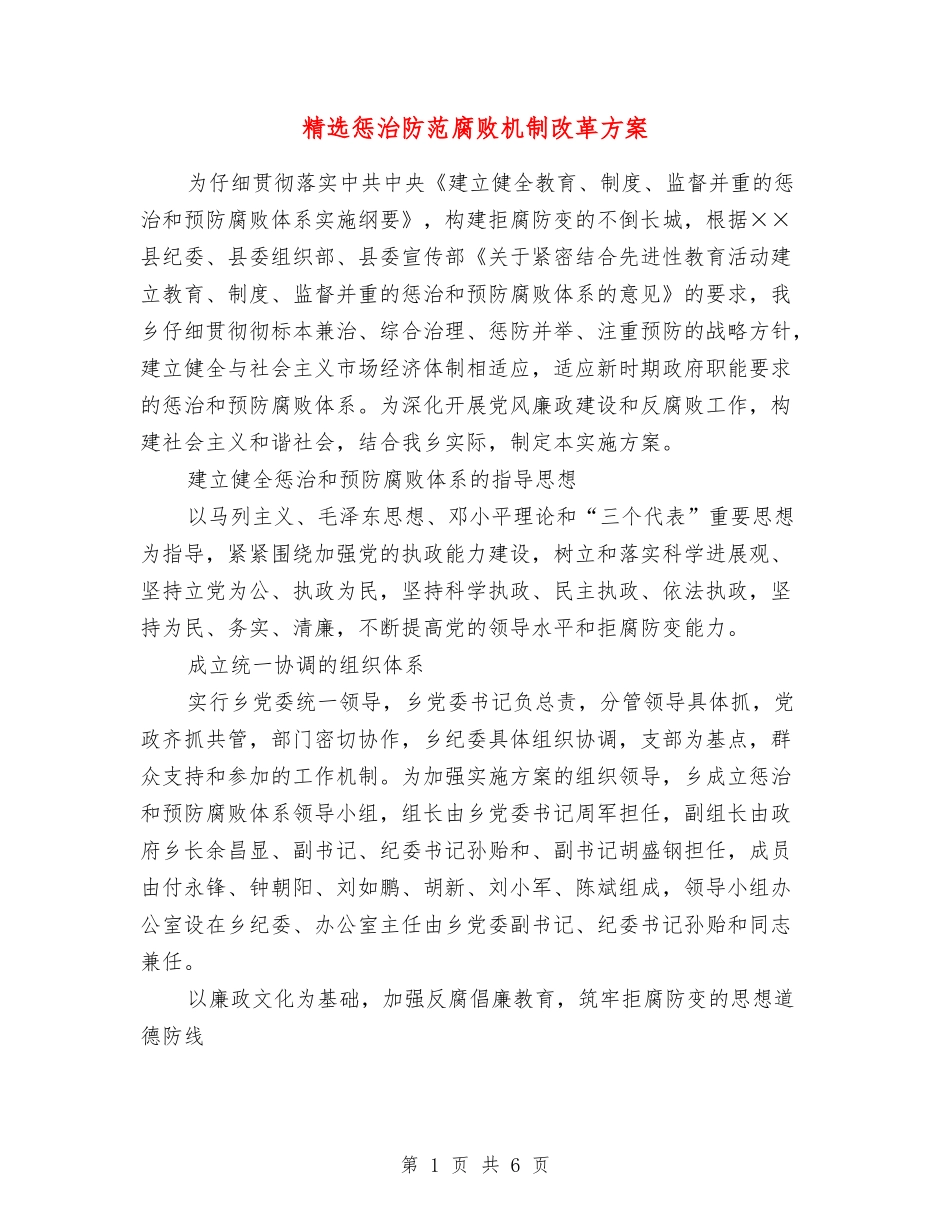 精选惩治防范腐败机制改革方案

为仔细贯彻落实中共中央《建立健全教育、制度、监督并重的惩治和预防腐败体系实施纲要》，构建拒腐防变的不倒长城，根据××县纪委、县委组织部、县委宣传部《关于紧密结合先进性教育活动建立教育、制度、监督并重的惩治和预防腐败体系的意见》的要求，我乡仔细贯彻彻标本兼治、综合治理、惩防并举、注重预防的战略方针，建立健全与社会主义市场经济体制相适应，适应新时期政府职能要求的惩治和预防腐败体系。为深化开展党风廉政建设和反腐败工作，构建社会主义和谐社会，结合我乡实际，制定本实施方案。

建立健全惩治和预防腐败体系的指导思想

以马列主义、毛泽东思想、邓小平理论和“三个代表”重要思想为指导，紧紧围绕加强党的执政能力建设，树立和落实科学进展观、坚持立党为公、执政为民，坚持科学执政、民主执政、依法执政，坚持为民、务实、清廉，不断提高党的领导水平和拒腐防变能力。

成立统一协调的组织体系

实行乡党委统一领导，乡党委书记负总责，分管领导具体抓，党政齐抓共管，部门密切协作，乡纪委具体组织协调，支部为基点，群众支持和参加的工作机制。为加强实施方案的组织领导，乡成立惩治和预防腐败体系领导小组，组长由乡党委书记周军担任，副组长由政府乡长余昌显、副书记、纪委书记孙贻和、副书记胡盛钢担任，成员由付永锋、钟朝阳、刘如鹏、胡新、刘小军、陈斌组成，领导小组办公室设在乡纪委、办公室主任由乡党委副书记、纪委书记孙贻和同志兼任。

以廉政文化为基础，加强反腐倡廉教育，筑牢拒腐防变的思想道德防线

第 1 页 共 6 页